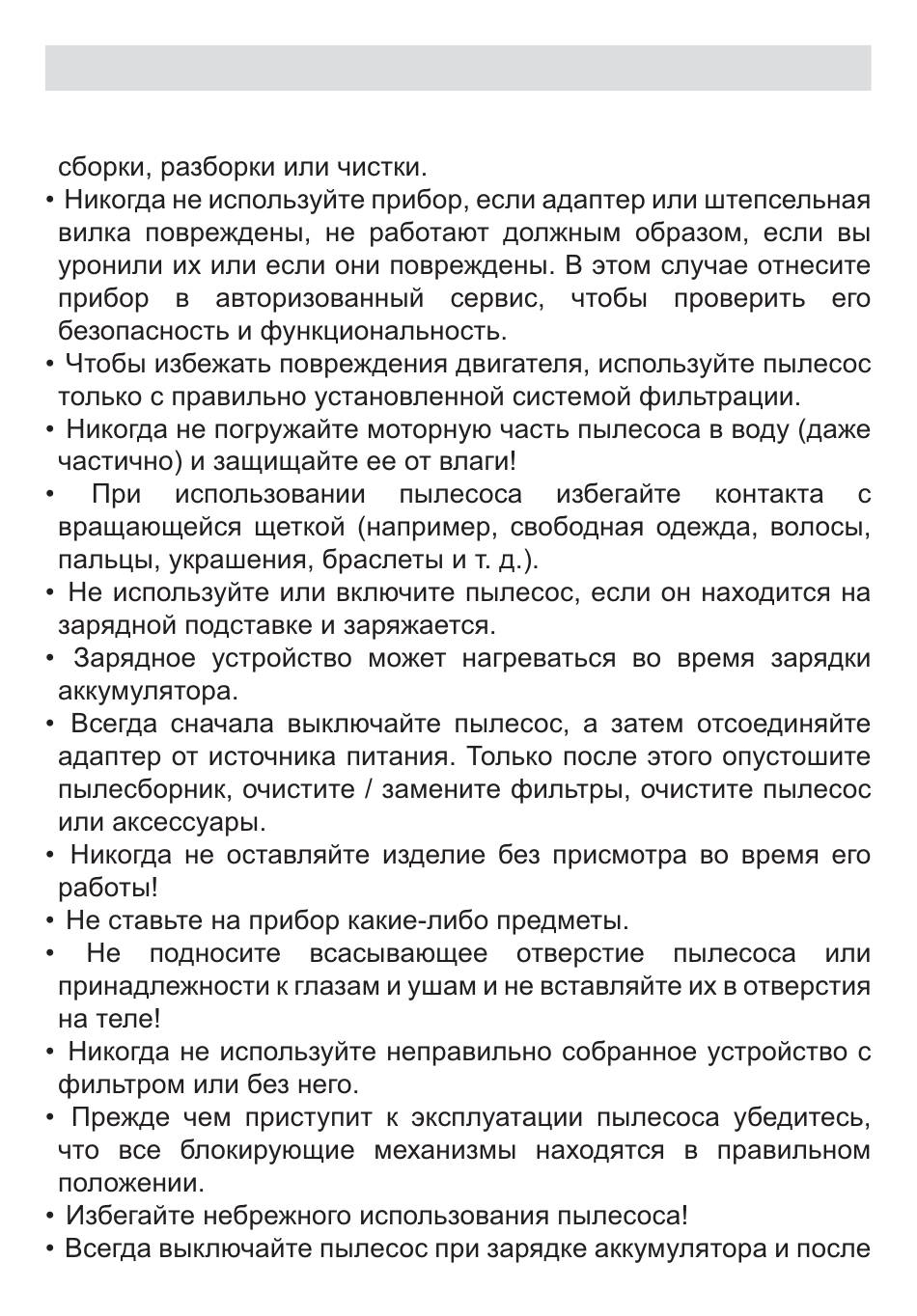 сборки, разборки или чистки.

• Никогда не используйте прибор, если адаптер или штепсельная вилка повреждены, не работают должным образом, если вы уронили их или если они повреждены. В этом случае отнесите прибор в авторизованный сервис, чтобы проверить его безопасность и функциональность.

• Чтобы избежать повреждения двигателя, используйте пылесос только с правильно установленной системой фильтрации.

• Никогда не погружайте моторную часть пылесоса в воду (даже частично) и защищайте ее от влаги!

• При использовании пылесоса избегайте контакта с вращающейся щеткой (например, свободная одежда, волосы, пальцы, украшения, браслеты и т. д.).

• Не используйте или включите пылесос, если он находится на зарядной подставке и заряжается.

• Зарядное устройство может нагреваться во время зарядки аккумулятора.

• Всегда сначала выключайте пылесос, а затем отсоединяйте адаптер от источника питания. Только после этого опустошите пылесборник, очистите / замените фильтры, очистите пылесос или аксессуары.

• Никогда не оставляйте изделие без присмотра во время его работы!

• Не ставьте на прибор какие-либо предметы.

• Не подносите всасывающее отверстие пылесоса или принадлежности к глазам и ушам и не вставляйте их в отверстия на теле!

• Никогда не используйте неправильно собранное устройство с фильтром или без него.

• Прежде чем приступит к эксплуатации пылесоса убедитесь, что все блокирующие механизмы находятся в правильном положении.

• Избегайте небрежного использования пылесоса!

• Всегда выключайте пылесос при зарядке аккумулятора и после